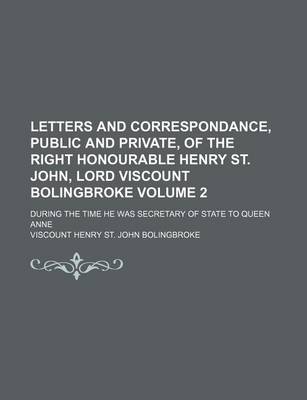 LETTERS AND CORRESPONDANCE, PUBLIC AND PRIVATE, OF THE RIGHT HONOURABLE HENRY ST. JOHN, LORD VISCOUNT BOLINGBROKE VOLUME 2

DURING THE TIME HE WAS SECRETARY OF STATE TO QUEEN ANNE

VISCOUNT HENRY ST. JOHN BOLINGBROKE